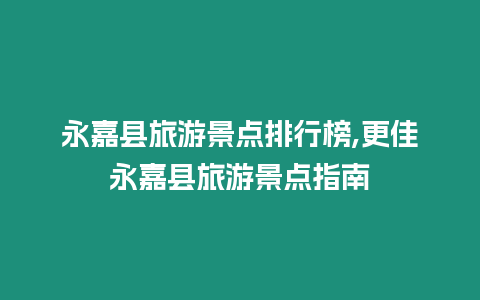 永嘉县旅游景点排行榜,更佳永嘉县旅游景点指南